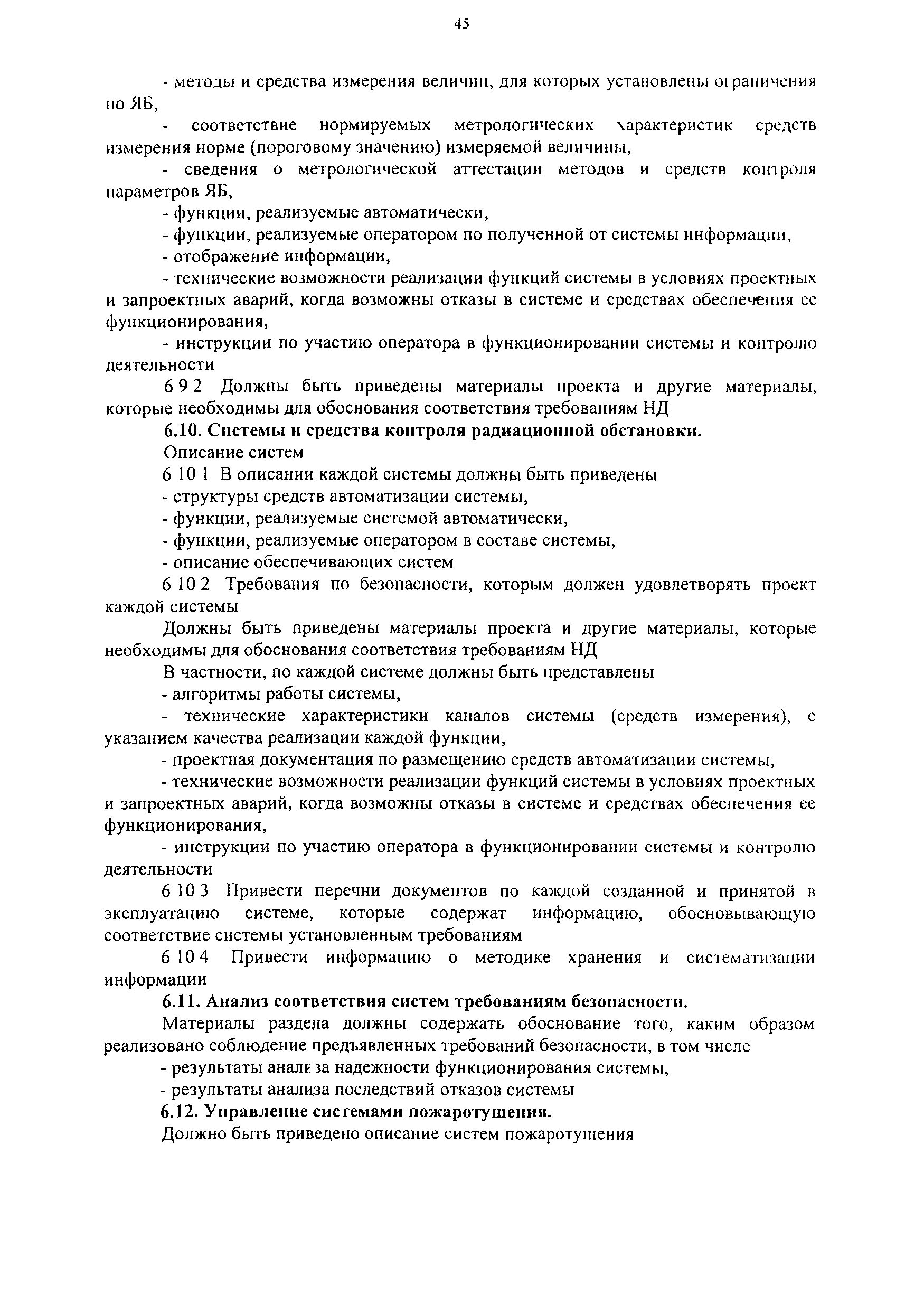 45

- методы и средства измерения величин, для которых установлены ограничения по ЯБ,

- соответствие нормируемых метрологических характеристик средств измерения норме (пороговому значению) измеряемой величины,

- сведения о метрологической аттестации методов и средств контроля параметров ЯБ,

- функции, реализуемые автоматически,

- функции, реализуемые оператором по полученной от системы информации,

- отображение информации,

- технические возможности реализации функций системы в условиях проектных и запроектных аварий, когда возможны отказы в системе и средствах обеспечения ее функционирования,

- инструкции по участию оператора в функционировании системы и контролю деятельности

6 9 2 Должны быть приведены материалы проекта и другие материалы, которые необходимы для обоснования соответствия требованиям НД

6.10. Системы и средства контроля радиационной обстановки.

Описание систем

6 10 1 В описании каждой системы должны быть приведены

- структуры средств автоматизации системы,

- функции, реализуемые системой автоматически,

- функции, реализуемые оператором в составе системы,

- описание обеспечивающих систем

6 10 2 Требования по безопасности, которым должен удовлетворять проект каждой системы

Должны быть приведены материалы проекта и другие материалы, которые необходимы для обоснования соответствия требованиям НД

В частности, по каждой системе должны быть представлены

- алгоритмы работы системы,

- технические характеристики каналов системы (средств измерения), с указанием качества реализации каждой функции,

- проектная документация по размещению средств автоматизации системы,

- технические возможности реализации функций системы в условиях проектных и запроектных аварий, когда возможны отказы в системе и средствах обеспечения ее функционирования,

- инструкции по участию оператора в функционировании системы и контролю деятельности

6 10 3 Привести перечни документов по каждой созданной и принятой в эксплуатацию системе, которые содержат информацию, обосновывающую соответствие системы установленным требованиям

6 10 4 Привести информацию о методике хранения и систематизации информации

6.11. Анализ соответствия систем требованиям безопасности.

Материалы раздела должны содержать обоснование того, каким образом реализовано соблюдение предъявленных требований безопасности, в том числе

- результаты анализа надежности функционирования системы,

- результаты анализа последствий отказов системы

6.12. Управление системами пожаротушения.

Должно быть приведено описание систем пожаротушения